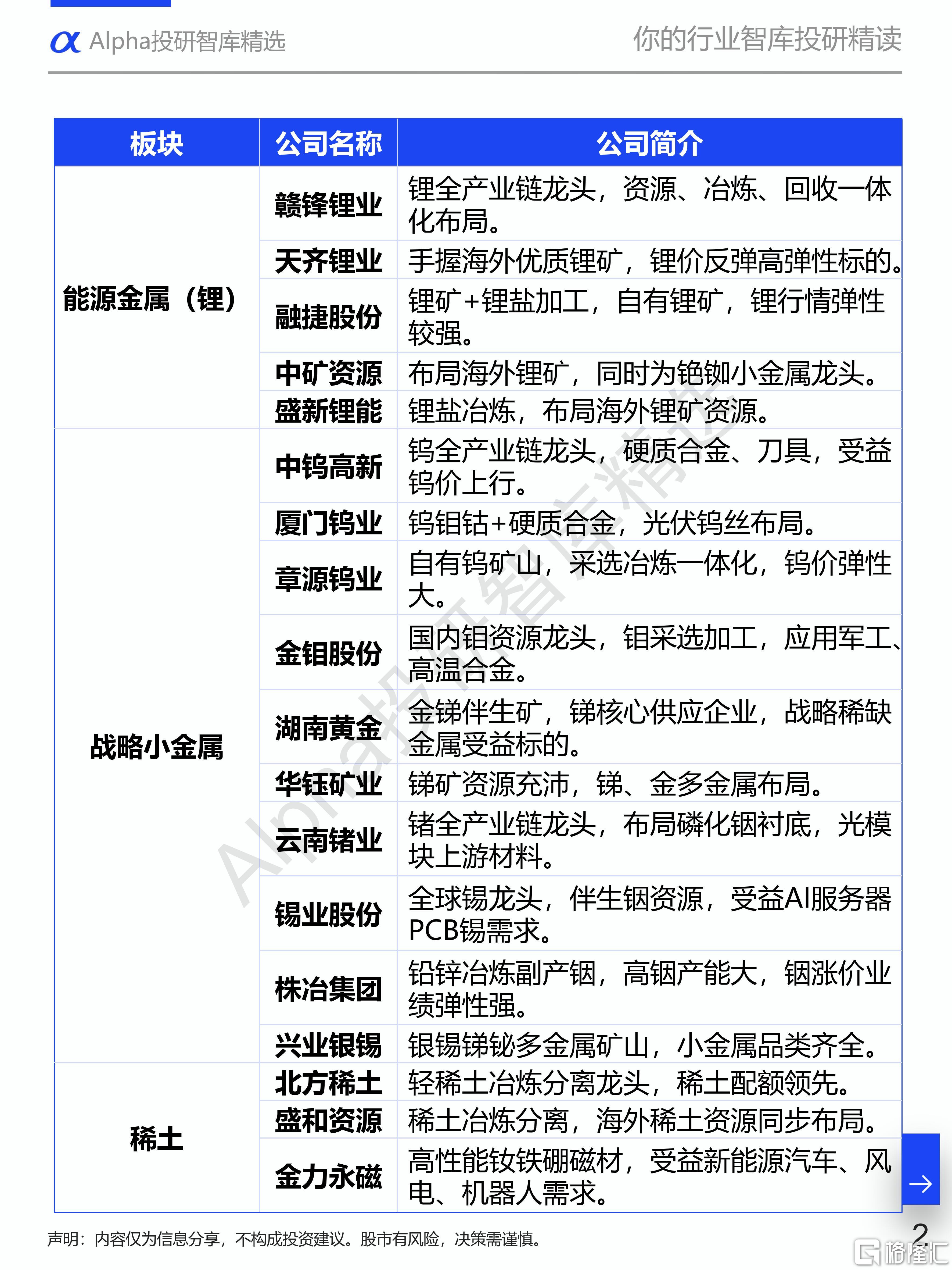 Alpha投研智库精选

你的行业智库投研精读

| 板块 | 公司名称 | 公司简介 |
|---|---|---|
| 能源金属（锂） | 赣锋锂业 | 锂全产业链龙头，资源、冶炼、回收一体化布局。 |
| | 天齐锂业 | 手握海外优质锂矿，锂价反弹高弹性标的。 |
| | 融捷股份 | 锂矿+锂盐加工，自有锂矿，锂行情弹性较强。 |
| | 中矿资源 | 布局海外锂矿，同时为铯铷小金属龙头。 |
| | 盛新锂能 | 锂盐冶炼，布局海外锂矿资源。 |
| 战略小金属 | 中钨高新 | 钨全产业链龙头，硬质合金、刀具，受益钨价上行。 |
| | 厦门钨业 | 钨钼钴+硬质合金，光伏钨丝布局。 |
| | 章源钨业 | 自有钨矿山，采选冶炼一体化，钨价弹性大。 |
| | 金钼股份 | 国内钼资源龙头，钼采选加工，应用军工、高温合金。 |
| | 湖南黄金 | 金锑伴生矿，锑核心供应企业，战略稀缺金属受益标的。 |
| | 华钰矿业 | 锑矿资源充沛，锑、金多金属布局。 |
| | 云南锗业 | 锗全产业链龙头，布局磷化铟衬底，光模块上游材料。 |
| | 锡业股份 | 全球锡龙头，伴生铟资源，受益AI服务器PCB锡需求。 |
| | 株冶集团 | 铅锌冶炼副产铟，高铟产能大，铟涨价业绩弹性强。 |
| | 兴业银锡 | 银锡锑铋多金属矿山，小金属品类齐全。 |
| 稀土 | 北方稀土 | 轻稀土冶炼分离龙头，稀土配额领先。 |
| | 盛和资源 | 稀土冶炼分离，海外稀土资源同步布局。 |
| | 金力永磁 | 高性能钕铁硼磁材，受益新能源汽车、风电、机器人需求。 |

Alpha投研智库精选

声明：内容仅为信息分享，不构成投资建议。股市有风险，决策需谨慎。

2

格隆汇